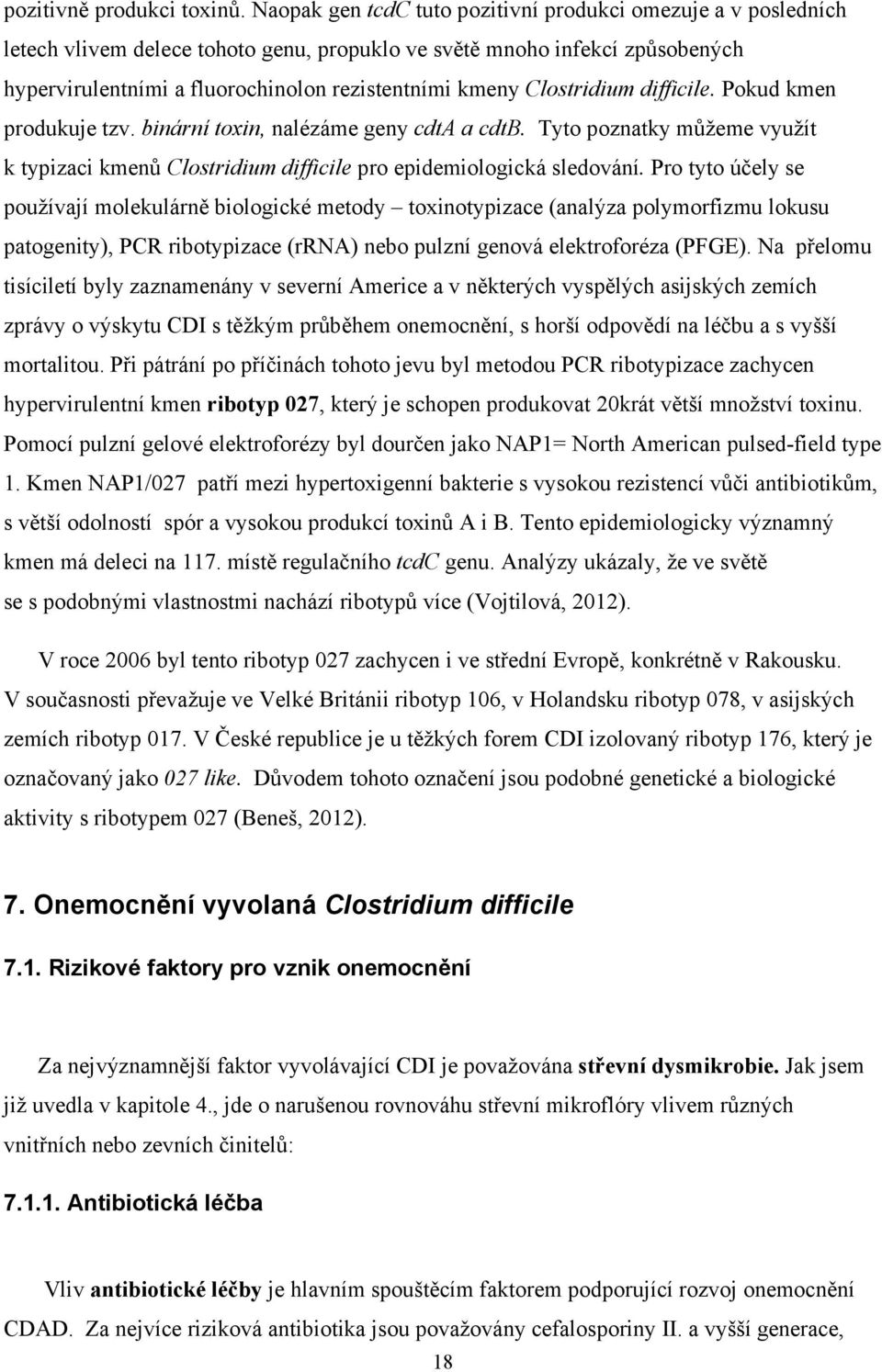 pozitivně produkci toxinů. Naopak gen tcdC tuto pozitivní produkci omezuje a v posledních letech vlivem delece tohoto genu, propuklo ve světě mnoho infekcí způsobených hypervirulentními a fluorochinolon rezistentními kmeny Clostridium difficile. Pokud kmen produkuje tzv. binární toxin, nalézáme geny cdtA a cdtB. Tyto poznatky můžeme využít k typizaci kmenů Clostridium difficile pro epidemiologická sledování. Pro tyto účely se používají molekulárně biologické metody – toxinotypizace (analýza polymorfizmu lokusu patogenity), PCR ribotypizace (rRNA) nebo pulzní genová elektroforéza (PFGE). Na přelomu tisíciletí byly zaznamenány v severní Americe a v některých vyspělých asijských zemích zprávy o výskytu CDI s těžkým průběhem onemocnění, s horší odpovědí na léčbu a s vyšší mortalitou. Při pátrání po příčinách tohoto jevu byl metodou PCR ribotypizace zachycen hypervirulentní kmen ribotyp 027, který je schopen produkovat 20krát větší množství toxinu. Pomocí pulzní gelové elektroforézy byl dourčen jako NAP1= North American pulsed-field type 1. Kmen NAP1/027 patří mezi hypertoxigenní bakterie s vysokou rezistencí vůči antibiotikům, s větší odolností spór a vysokou produkcí toxinů A i B. Tento epidemiologicky významný kmen má deleci na 117. místě regulačního tcdC genu. Analýzy ukázaly, že ve světě se s podobnými vlastnostmi nachází ribotypů více (Vojtilová, 2012).

V roce 2006 byl tento ribotyp 027 zachycen i ve střední Evropě, konkrétně v Rakousku. V současnosti převažuje ve Velké Británii ribotyp 106, v Holandsku ribotyp 078, v asijských zemích ribotyp 017. V České republice je u těžkých forem CDI izolovaný ribotyp 176, který je označovaný jako 027 like. Důvodem tohoto označení jsou podobné genetické a biologické aktivity s ribotypem 027 (Beneš, 2012).

7. Onemocnění vyvolaná Clostridium difficile

7.1. Rizikové faktory pro vznik onemocnění

Za nejvýznamnější faktor vyvolávající CDI je považována střevní dysmikrobie. Jak jsem již uvedla v kapitole 4., jde o narušenou rovnováhu střevní mikroflóry vlivem různých vnitřních nebo zevních činitelů:

7.1.1. Antibiotická léčba

Vliv antibiotické léčby je hlavním spouštěcím faktorem podporující rozvoj onemocnění CDAD. Za nejvíce riziková antibiotika jsou považovány cefalosporiny II. a vyšší generace,

18